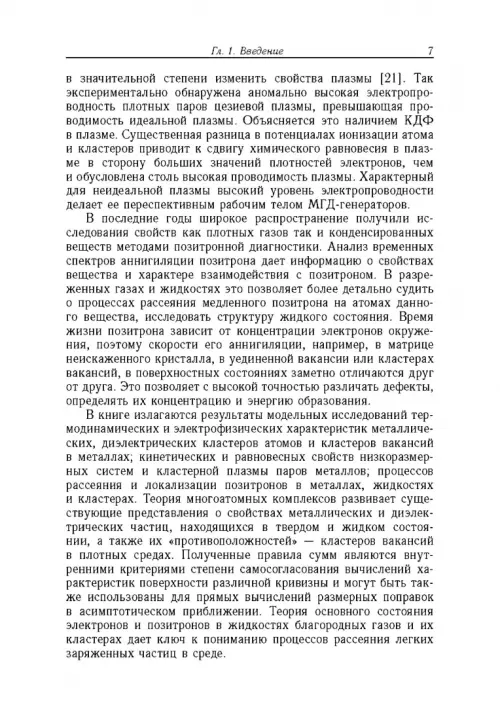 Гл. 1. Введение 7

в значительной степени изменить свойства плазмы [21]. Так экспериментально обнаружена аномально высокая электропроводность плотных паров цезиевой плазмы, превышающая проводимость идеальной плазмы. Объясняется это наличием КДФ в плазме. Существенная разница в потенциалах ионизации атома и кластеров приводит к сдвигу химического равновесия в плазме в сторону больших значений плотностей электронов, чем и обусловлена столь высокая проводимость плазмы. Характерный для неидеальной плазмы высокий уровень электропроводности делает ее перспективным рабочим телом МГД-генераторов.

В последние годы широкое распространение получили исследования свойств как плотных газов так и конденсированных веществ методами позитронной диагностики. Анализ временных спектров аннигиляции позитрона дает информацию о свойствах вещества и характере взаимодействия с позитроном. В разреженных газах и жидкостях это позволяет более детально судить о процессах рассеяния медленного позитрона на атомах данного вещества, исследовать структуру жидкого состояния. Время жизни позитрона зависит от концентрации электронов окружения, поэтому скорости его аннигиляции, например, в матрице неискаженного кристалла, в уединенной вакансии или кластерах вакансий, в поверхностных состояниях заметно отличаются друг от друга. Это позволяет с высокой точностью различать дефекты, определять их концентрацию и энергию образования.

В книге излагаются результаты модельных исследований термодинамических и электрофизических характеристик металлических, диэлектрических кластеров атомов и кластеров вакансий в металлах; кинетических и равновесных свойств низкоразмерных систем и кластерной плазмы паров металлов; процессов рассеяния и локализации позитронов в металлах, жидкостях и кластерах. Теория многоатомных комплексов развивает существующие представления о свойствах металлических и диэлектрических частиц, находящихся в твердом и жидком состоянии, а также их «противоположностей» — кластеров вакансий в плотных средах. Полученные правила сумм являются внутренними критериями степени самосогласования вычислений характеристик поверхности различной кривизны и могут быть также использованы для прямых вычислений размерных поправок в асимптотическом приближении. Теория основного состояния электронов и позитронов в жидкостях благородных газов и их кластерах дает ключ к пониманию процессов рассеяния легких заряженных частиц в среде.